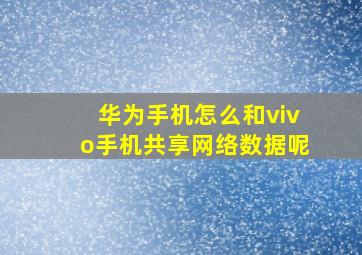 华为手机怎么和vivo手机共享网络数据呢